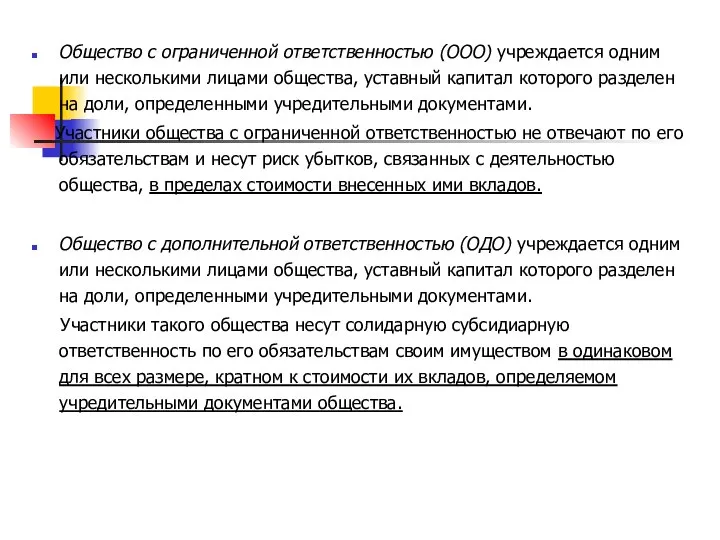 Общество с ограниченной ответственностью (ООО) учреждается одним или несколькими лицами общества, уставный капитал которого разделен на доли, определенными учредительными документами.

Участники общества с ограниченной ответственностью не отвечают по его обязательствам и несут риск убытков, связанных с деятельностью общества, в пределах стоимости внесенных ими вкладов.

Общество с дополнительной ответственностью (ОДО) учреждается одним или несколькими лицами общества, уставный капитал которого разделен на доли, определенными учредительными документами.

Участники такого общества несут солидарную субсидиарную ответственность по его обязательствам своим имуществом в одинаковом для всех размере, кратном к стоимости их вкладов, определяемом учредительными документами общества.